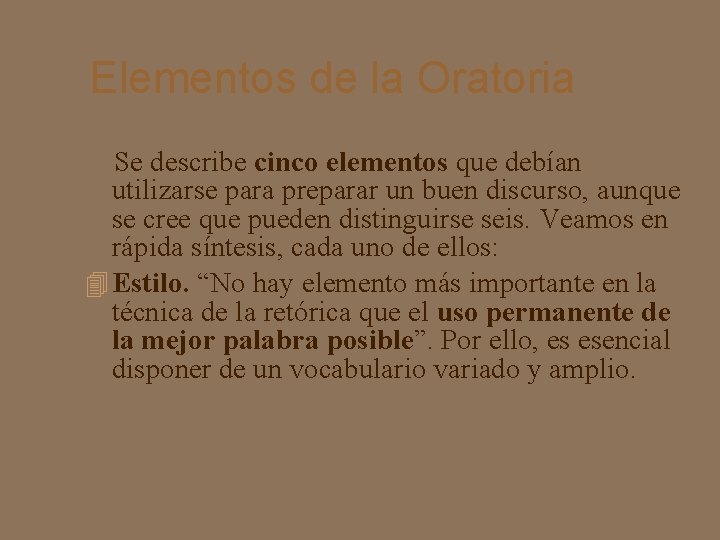 Elementos de la Oratoria

Se describe cinco elementos que debían utilizarse para preparar un buen discurso, aunque se cree que pueden distinguirse seis. Veamos en rápida síntesis, cada uno de ellos:

Estilo. “No hay elemento más importante en la técnica de la retórica que el uso permanente de la mejor palabra posible”. Por ello, es esencial disponer de un vocabulario variado y amplio.